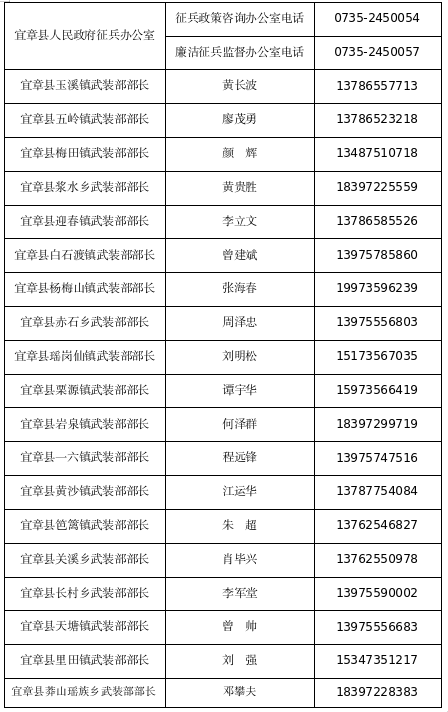 | 宜章县人民政府征兵办公室 | 征兵政策咨询办公室电话 | 0735-2450054 |
|---|---|---|
| | 廉洁征兵监督办公室电话 | 0735-2450057 |
| 宜章县玉溪镇武装部部长 | 黄长波 | 13786557713 |
| 宜章县五岭镇武装部部长 | 廖茂勇 | 13786523218 |
| 宜章县梅田镇武装部部长 | 颜 辉 | 13487510718 |
| 宜章县浆水乡武装部部长 | 黄贵胜 | 18397225559 |
| 宜章县迎春镇武装部部长 | 李立文 | 13786585526 |
| 宜章县白石渡镇武装部部长 | 曾建斌 | 13975785860 |
| 宜章县杨梅山镇武装部部长 | 张海春 | 19973596239 |
| 宜章县赤石乡武装部部长 | 周泽忠 | 13975556803 |
| 宜章县瑶岗仙镇武装部部长 | 刘明松 | 15173567035 |
| 宜章县栗源镇武装部部长 | 谭宇华 | 15973566419 |
| 宜章县岩泉镇武装部部长 | 何泽群 | 18397299719 |
| 宜章县一六镇武装部部长 | 程远锋 | 13975747516 |
| 宜章县黄沙镇武装部部长 | 江运华 | 13787754084 |
| 宜章县笆篱镇武装部部长 | 朱 超 | 13762546827 |
| 宜章县关溪乡武装部部长 | 肖毕兴 | 13762550978 |
| 宜章县长村乡武装部部长 | 李军堂 | 13975590002 |
| 宜章县天塘镇武装部部长 | 曾 帅 | 13975556683 |
| 宜章县里田镇武装部部长 | 刘 强 | 15347351217 |
| 宜章县莽山瑶族乡武装部部长 | 邓攀夫 | 18397228383 |